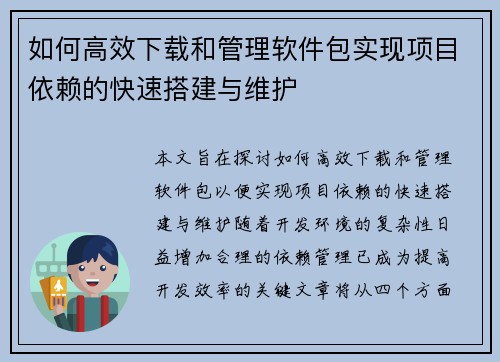 如何高效下载和管理软件包实现项目依赖的快速搭建与维护

本文旨在探讨如何高效下载和管理软件包以便实现项目依赖的快速搭建与维护随着开发环境的复杂性日益增加合理的依赖管理已成为提高开发效率的关键文章将从四个方面